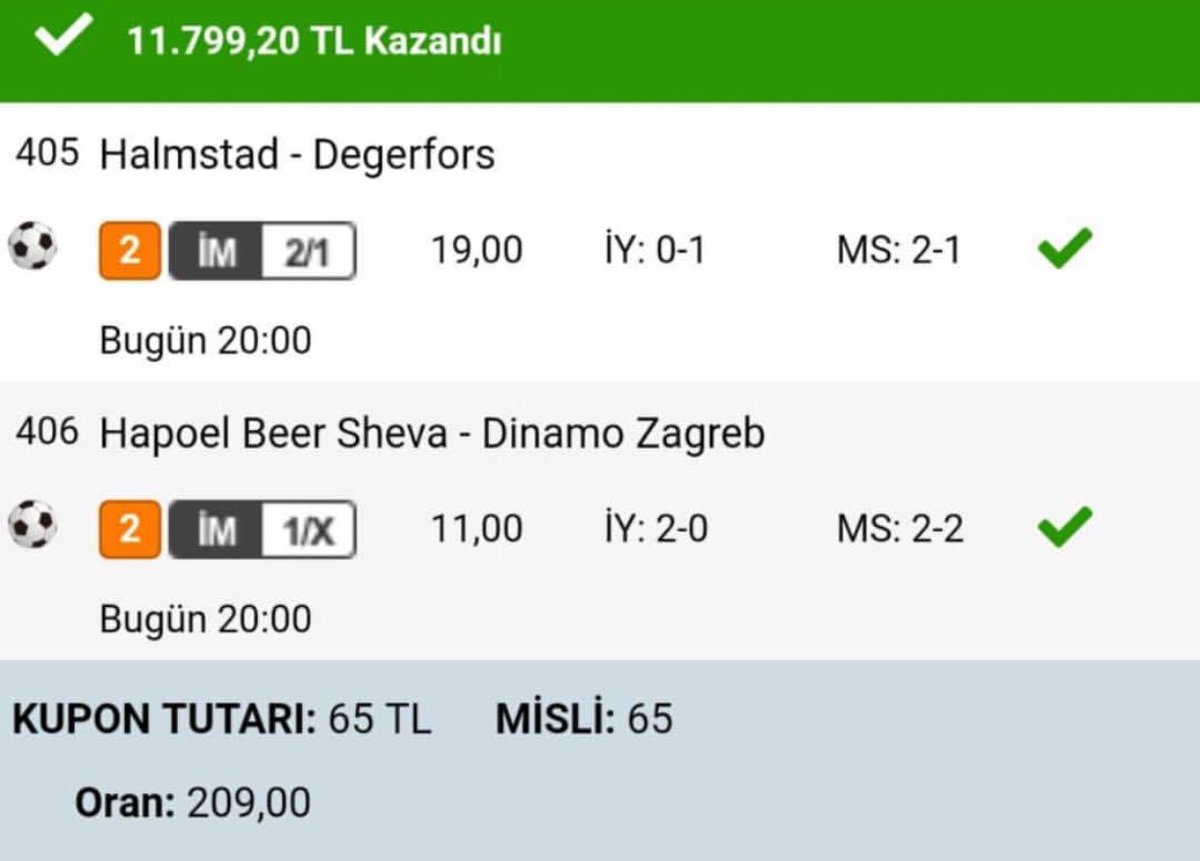 11.799,20 TL Kazandı

405 Halmstad - Degerfors

2 İM 2/1 19,00 İY: 0-1 MS: 2-1

Bugün 20:00

406 Hapoel Beer Sheva - Dinamo Zagreb

2 İM 1/X 11,00 İY: 2-0 MS: 2-2

Bugün 20:00

KUPON TUTARI: 65 TL MİSLİ: 65

Oran: 209,00